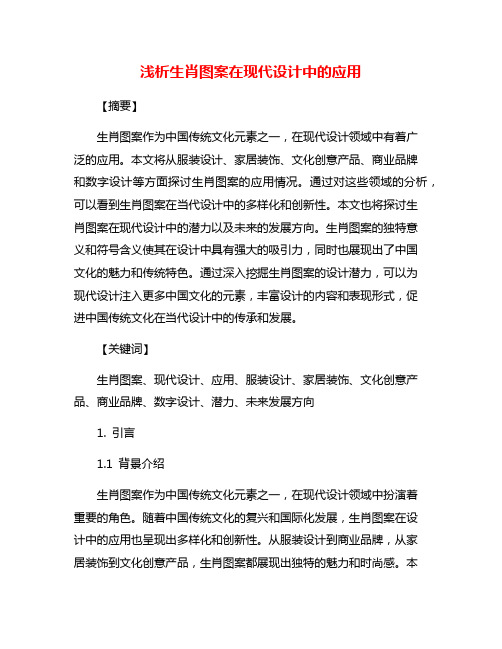 浅析生肖图案在现代设计中的应用

【摘要】

生肖图案作为中国传统文化元素之一，在现代设计领域中有着广泛的应用。本文将从服装设计、家居装饰、文化创意产品、商业品牌和数字设计等方面探讨生肖图案的应用情况。通过对这些领域的分析，可以看到生肖图案在当代设计中的多样化和创新性。本文也将探讨生肖图案在现代设计中的潜力以及未来的发展方向。生肖图案的独特意义和符号含义使其在设计中具有强大的吸引力，同时也展现出了中国文化的魅力和传统特色。通过深入挖掘生肖图案的设计潜力，可以为现代设计注入更多中国文化的元素，丰富设计的内容和表现形式，促进中国传统文化在当代设计中的传承和发展。

【关键词】

生肖图案、现代设计、应用、服装设计、家居装饰、文化创意产品、商业品牌、数字设计、潜力、未来发展方向

1. 引言

1.1 背景介绍

生肖图案作为中国传统文化元素之一，在现代设计领域中扮演着重要的角色。随着中国传统文化的复兴和国际化发展，生肖图案在设计中的应用也呈现出多样化和创新性。从服装设计到商业品牌，从家居装饰到文化创意产品，生肖图案都展现出独特的魅力和时尚感。本